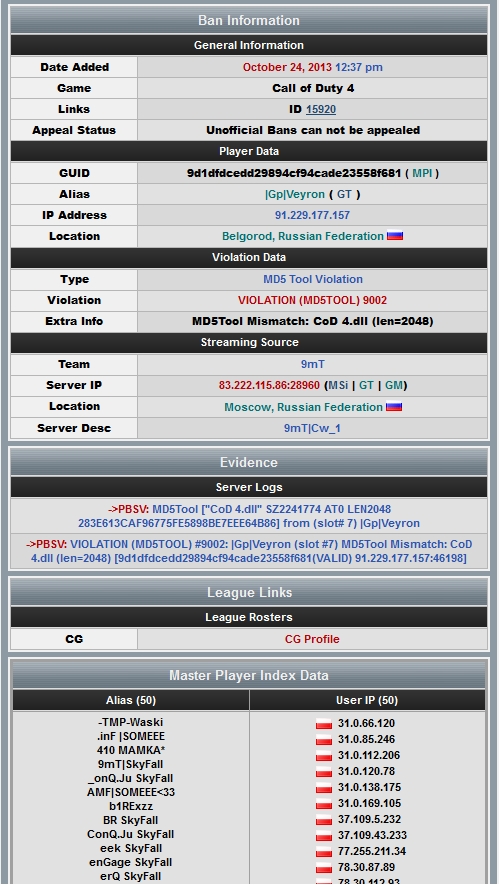 Ban Information

General Information

| Date Added | October 24, 2013 12:37 pm |
|---|---|
| Game | Call of Duty 4 |
| Links | ID 15920 |
| Appeal Status | Unofficial Bans can not be appealed |

Player Data

| GUID | 9d1dfdcedd29894cf94cade23558f681 ( MPI ) |
|---|---|
| Alias | \|Gp\|Veyron ( GT ) |
| IP Address | 91.229.177.157 |
| Location | Belgorod, Russian Federation |

Violation Data

| Type | MD5 Tool Violation |
|---|---|
| Violation | VIOLATION (MD5TOOL) 9002 |
| Extra Info | MD5Tool Mismatch: CoD 4.dll (len=2048) |

Streaming Source

| Team | 9mT |
|---|---|
| Server IP | 83.222.115.86:28960 (MSi \| GT \| GM) |
| Location | Moscow, Russian Federation |
| Server Desc | 9mT\|Cw_1 |

Evidence

Server Logs

->PBSV: MD5Tool ["CoD 4.dll" SZ2241774 AT0 LEN2048 283E613CAF96775FE5898BE7EEE64B86] from (slot# 7) |Gp|Veyron

->PBSV: VIOLATION (MD5TOOL) #9002: |Gp|Veyron (slot #7) MD5Tool Mismatch: CoD 4.dll (len=2048) [9d1dfdcedd29894cf94cade23558f681(VALID) 91.229.177.157:46198]

League Links

League Rosters

| CG | CG Profile |
|---|---|

Master Player Index Data

| Alias (50) | User IP (50) |
|---|---|
| -TMP-Waski | 31.0.66.120 |
| .inF \|SOMEEE | 31.0.85.246 |
| 410 MAMKA* | 31.0.112.206 |
| 9mT\|SkyFall | 31.0.120.78 |
| _onQ.Ju SkyFall | 31.0.138.175 |
| AMF\|SOMEEE<33 | 31.0.169.105 |
| b1RExzz | 37.109.5.232 |
| BR SkyFall | 37.109.43.233 |
| ConQ.Ju SkyFall | 77.255.211.34 |
| eek SkyFall | 78.30.87.89 |
| enGage SkyFall | 78.30.112.93 |
| erQ SkyFall | |